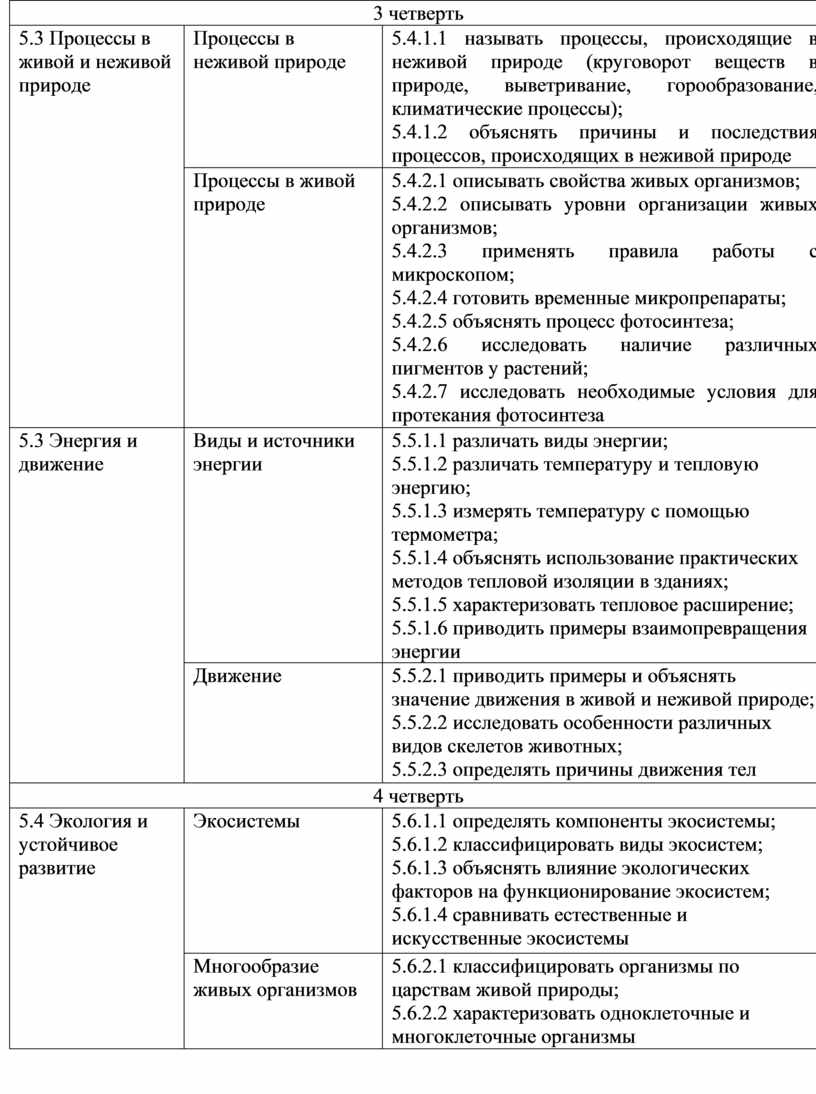 | 3 четверть | | |
|---|---|---|
| 5.3 Процессы в живой и неживой природе | Процессы в неживой природе | 5.4.1.1 называть процессы, происходящие в неживой природе (круговорот веществ в природе, выветривание, горообразование, климатические процессы); 5.4.1.2 объяснять причины и последствия процессов, происходящих в неживой природе |
| | Процессы в живой природе | 5.4.2.1 описывать свойства живых организмов; 5.4.2.2 описывать уровни организации живых организмов; 5.4.2.3 применять правила работы с микроскопом; 5.4.2.4 готовить временные микропрепараты; 5.4.2.5 объяснять процесс фотосинтеза; 5.4.2.6 исследовать наличие различных пигментов у растений; 5.4.2.7 исследовать необходимые условия для протекания фотосинтеза |
| 5.3 Энергия и движение | Виды и источники энергии | 5.5.1.1 различать виды энергии; 5.5.1.2 различать температуру и тепловую энергию; 5.5.1.3 измерять температуру с помощью термометра; 5.5.1.4 объяснять использование практических методов тепловой изоляции в зданиях; 5.5.1.5 характеризовать тепловое расширение; 5.5.1.6 приводить примеры взаимопревращения энергии |
| | Движение | 5.5.2.1 приводить примеры и объяснять значение движения в живой и неживой природе; 5.5.2.2 исследовать особенности различных видов скелетов животных; 5.5.2.3 определять причины движения тел |
| 4 четверть | | |
| 5.4 Экология и устойчивое развитие | Экосистемы | 5.6.1.1 определять компоненты экосистемы; 5.6.1.2 классифицировать виды экосистем; 5.6.1.3 объяснять влияние экологических факторов на функционирование экосистем; 5.6.1.4 сравнивать естественные и искусственные экосистемы |
| | Многообразие живых организмов | 5.6.2.1 классифицировать организмы по царствам живой природы; 5.6.2.2 характеризовать одноклеточные и многоклеточные организмы |